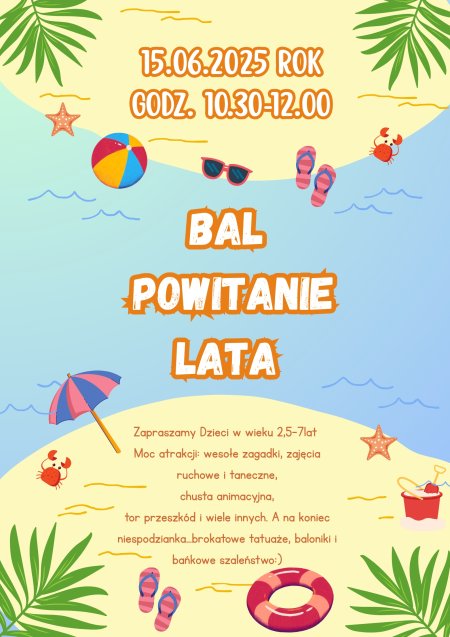 15.06.2025 ROK
GODZ. 10.30-12.00

BAL
POWITANIE
LATA

Zapraszamy Dzieci w wieku 2,5-7lat
Moc atrakcji: wesołe zagadki, zajęcia ruchowe i taneczne, chusta animacyjna, tor przeszkód i wiele innych. A na koniec niespodzianka...brokatowe tatuaże, baloniki i bańkowe szaleństwo:)